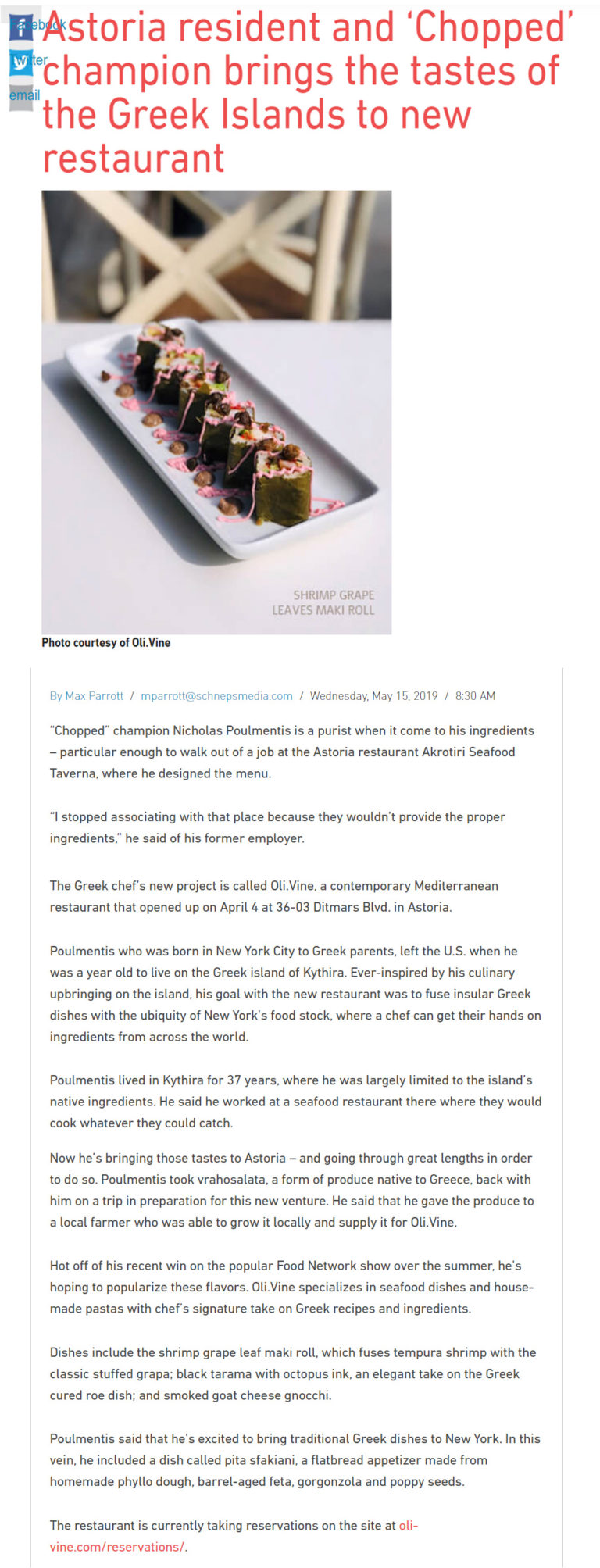 facebook
twitter
email

Astoria resident and 'Chopped' champion brings the tastes of the Greek Islands to new restaurant

SHRIMP GRAPE LEAVES MAKI ROLL

Photo courtesy of Oli.Vine

By Max Parrott / mparrott@schnepsmedia.com / Wednesday, May 15, 2019 / 8:30 AM

"Chopped" champion Nicholas Poulmentis is a purist when it come to his ingredients – particular enough to walk out of a job at the Astoria restaurant Akrotiri Seafood Taverna, where he designed the menu.

"I stopped associating with that place because they wouldn't provide the proper ingredients," he said of his former employer.

The Greek chef's new project is called Oli.Vine, a contemporary Mediterranean restaurant that opened up on April 4 at 36-03 Ditmars Blvd. in Astoria.

Poulmentis who was born in New York City to Greek parents, left the U.S. when he was a year old to live on the Greek island of Kythira. Ever-inspired by his culinary upbringing on the island, his goal with the new restaurant was to fuse insular Greek dishes with the ubiquity of New York's food stock, where a chef can get their hands on ingredients from across the world.

Poulmentis lived in Kythira for 37 years, where he was largely limited to the island's native ingredients. He said he worked at a seafood restaurant there where they would cook whatever they could catch.

Now he's bringing those tastes to Astoria – and going through great lengths in order to do so. Poulmentis took vrahosalata, a form of produce native to Greece, back with him on a trip in preparation for this new venture. He said that he gave the produce to a local farmer who was able to grow it locally and supply it for Oli.Vine.

Hot off of his recent win on the popular Food Network show over the summer, he's hoping to popularize these flavors. Oli.Vine specializes in seafood dishes and house-made pastas with chef's signature take on Greek recipes and ingredients.

Dishes include the shrimp grape leaf maki roll, which fuses tempura shrimp with the classic stuffed grapa; black tarama with octopus ink, an elegant take on the Greek cured roe dish; and smoked goat cheese gnocchi.

Poulmentis said that he's excited to bring traditional Greek dishes to New York. In this vein, he included a dish called pita sfakiani, a flatbread appetizer made from homemade phyllo dough, barrel-aged feta, gorgonzola and poppy seeds.

The restaurant is currently taking reservations on the site at oli-vine.com/reservations/.